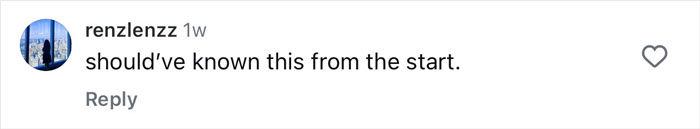 renzlenzz 1w
should've known this from the start.
Reply